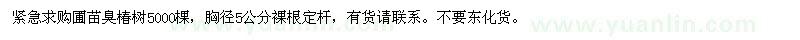 紧急求购圃苗臭椿树5000棵，胸径5公分裸根定杆，有货请联系。不要东化货。

www.yuanlin.com